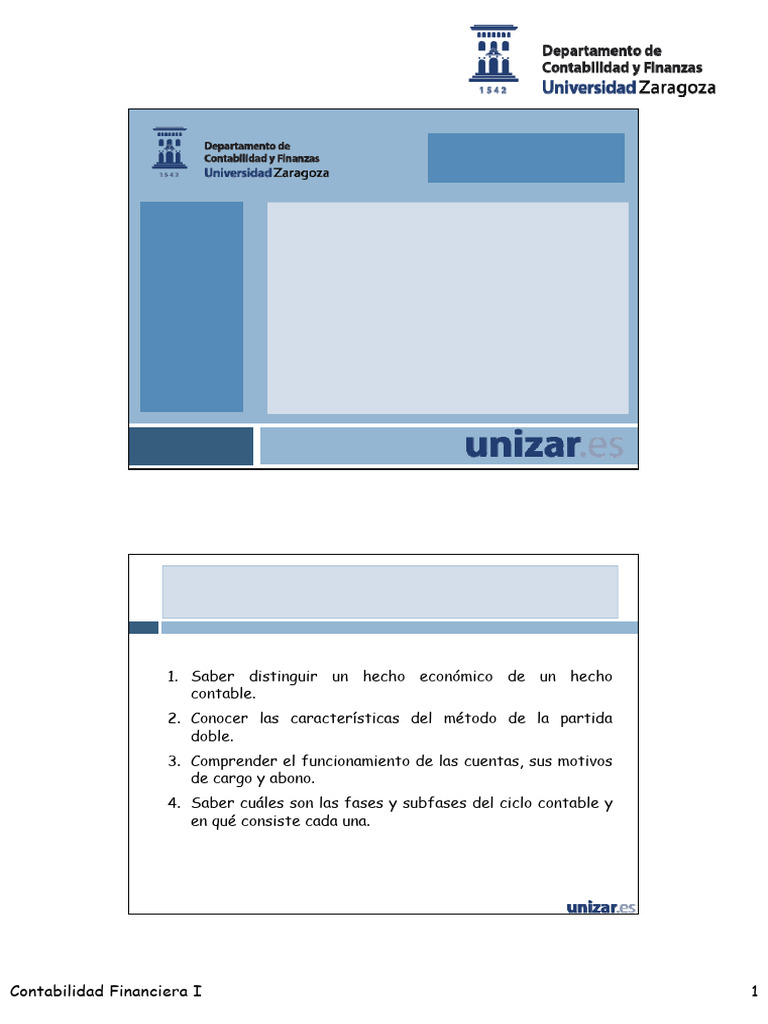 1542
Departamento de
Contabilidad y Finanzas
Universidad Zaragoza

1542
Departamento de
Contabilidad y Finanzas
Universidad Zaragoza

unizar.es

1. Saber distinguir un hecho económico de un hecho contable.
2. Conocer las características del método de la partida doble.
3. Comprender el funcionamiento de las cuentas, sus motivos de cargo y abono.
4. Saber cuáles son las fases y subfases del ciclo contable y en qué consiste cada una.

unizar.es

Contabilidad Financiera I

1